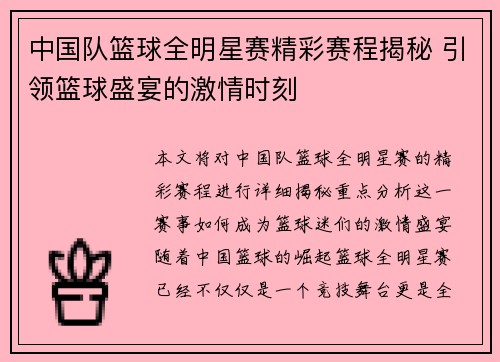 中国队篮球全明星赛精彩赛程揭秘 引领篮球盛宴的激情时刻

本文将对中国队篮球全明星赛的精彩赛程进行详细揭秘重点分析这一赛事如何成为篮球迷们的激情盛宴随着中国篮球的崛起篮球全明星赛已经不仅仅是一个竞技舞台更是全